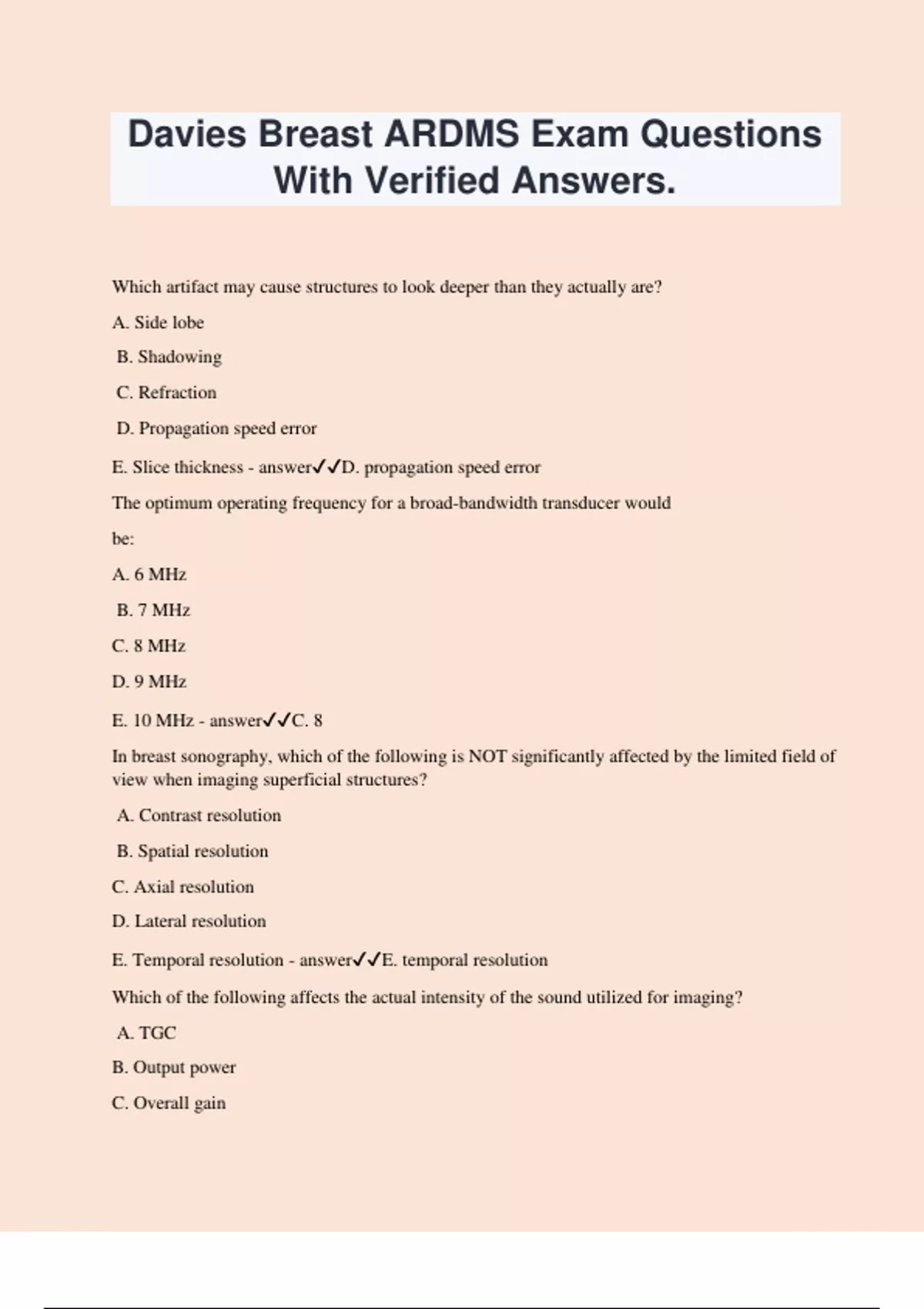 Davies Breast ARDMS Exam Questions With Verified Answers.

Which artifact may cause structures to look deeper than they actually are?

A. Side lobe

B. Shadowing

C. Refraction

D. Propagation speed error

E. Slice thickness - answer✓✓D. propagation speed error

The optimum operating frequency for a broad-bandwidth transducer would

be:

A. 6 MHz

B. 7 MHz

C. 8 MHz

D. 9 MHz

E. 10 MHz - answer✓✓C. 8

In breast sonography, which of the following is NOT significantly affected by the limited field of view when imaging superficial structures?

A. Contrast resolution

B. Spatial resolution

C. Axial resolution

D. Lateral resolution

E. Temporal resolution - answer✓✓E. temporal resolution

Which of the following affects the actual intensity of the sound utilized for imaging?

A. TGC

B. Output power

C. Overall gain